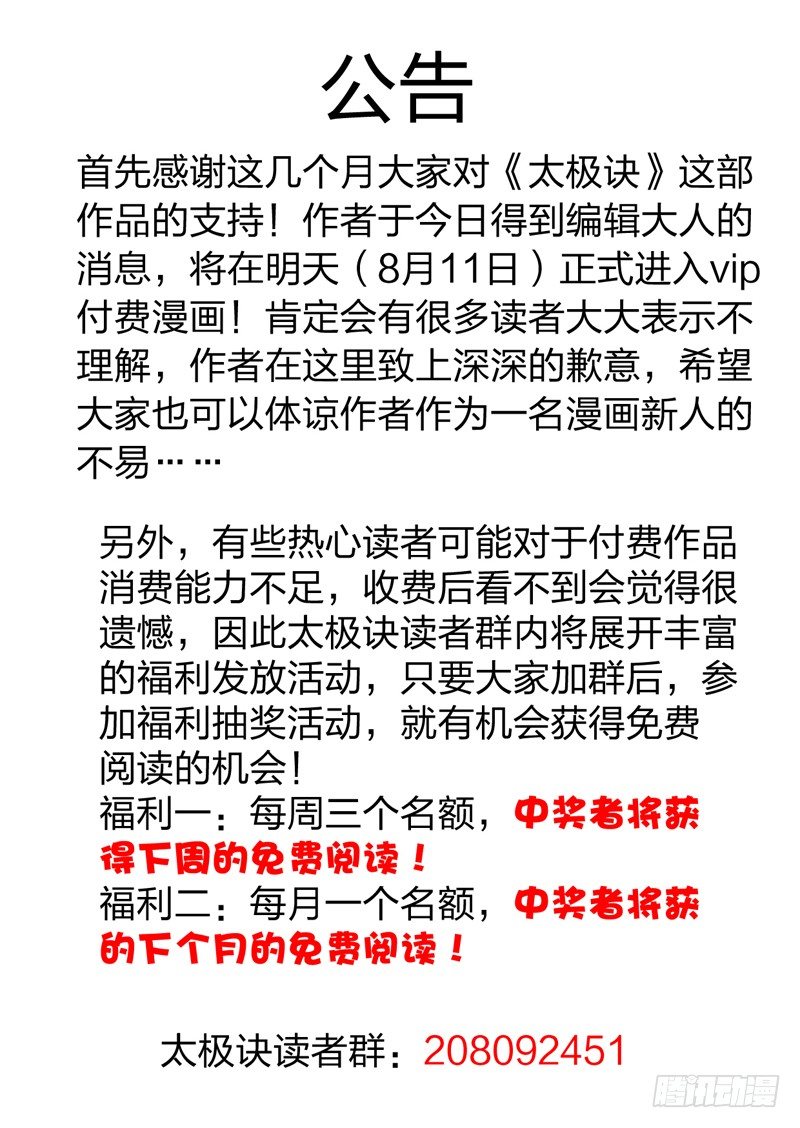 公告

首先感谢这几个月大家对《太极诀》这部作品的支持！作者于今日得到编辑大人的消息，将在明天（8月11日）正式进入vip付费漫画！肯定会有很多读者大大表示不理解，作者在这里致上深深的歉意，希望大家也可以体谅作者作为一名漫画新人的不易……

另外，有些热心读者可能对于付费作品消费能力不足，收费后看不到会觉得很遗憾，因此太极诀读者群内将展开丰富的福利发放活动，只要大家加群后，参加福利抽奖活动，就有机会获得免费阅读的机会！
福利一：每周三个名额，中奖者将获得下周的免费阅读！
福利二：每月一个名额，中奖者将获的下个月的免费阅读！

太极诀读者群：208092451

腾讯动漫